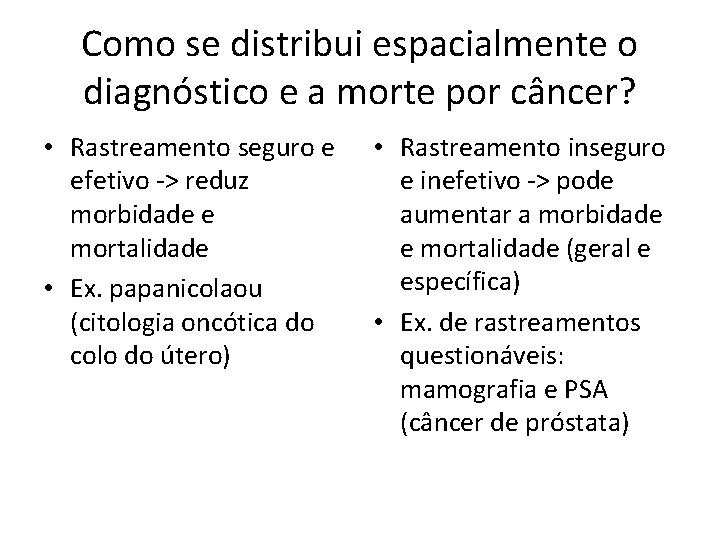 Como se distribui espacialmente o diagnóstico e a morte por câncer?

• Rastreamento seguro e efetivo -> reduz morbidade e mortalidade
• Ex. papanicolaou (citologia oncótica do colo do útero)

• Rastreamento inseguro e inefetivo -> pode aumentar a morbidade e mortalidade (geral e específica)
• Ex. de rastreamentos questionáveis: mamografia e PSA (câncer de próstata)